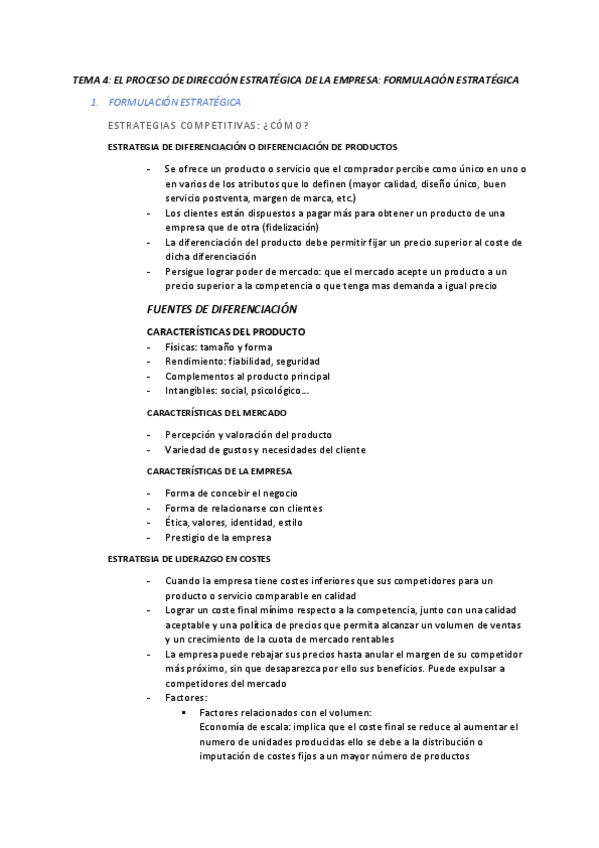 TEMA 4: EL PROCESO DE DIRECCIÓN ESTRATÉGICA DE LA EMPRESA: FORMULACIÓN ESTRATÉGICA

1. FORMULACIÓN ESTRATÉGICA

ESTRATEGIAS COMPETITIVAS: ¿CÓMO?

ESTRATEGIA DE DIFERENCIACIÓN O DIFERENCIACIÓN DE PRODUCTOS

- Se ofrece un producto o servicio que el comprador percibe como único en uno o en varios de los atributos que lo definen (mayor calidad, diseño único, buen servicio postventa, margen de marca, etc.)
- Los clientes están dispuestos a pagar más para obtener un producto de una empresa que de otra (fidelización)
- La diferenciación del producto debe permitir fijar un precio superior al coste de dicha diferenciación
- Persigue lograr poder de mercado: que el mercado acepte un producto a un precio superior a la competencia o que tenga mas demanda a igual precio

FUENTES DE DIFERENCIACIÓN

CARACTERÍSTICAS DEL PRODUCTO
- Físicas: tamaño y forma
- Rendimiento: fiabilidad, seguridad
- Complementos al producto principal
- Intangibles: social, psicológico…

CARACTERÍSTICAS DEL MERCADO

- Percepción y valoración del producto
- Variedad de gustos y necesidades del cliente

CARACTERÍSTICAS DE LA EMPRESA

- Forma de concebir el negocio
- Forma de relacionarse con clientes
- Ética, valores, identidad, estilo
- Prestigio de la empresa

ESTRATEGIA DE LIDERAZGO EN COSTES

- Cuando la empresa tiene costes inferiores que sus competidores para un producto o servicio comparable en calidad
- Lograr un coste final mínimo respecto a la competencia, junto con una calidad aceptable y una política de precios que permita alcanzar un volumen de ventas y un crecimiento de la cuota de mercado rentables
- La empresa puede rebajar sus precios hasta anular el margen de su competidor más próximo, sin que desaparezca por ello sus beneficios. Puede expulsar a competidores del mercado
- Factores:
  ▪ Factores relacionados con el volumen:
  Economía de escala: implica que el coste final se reduce al aumentar el numero de unidades producidas ello se debe a la distribución o imputación de costes fijos a un mayor número de productos